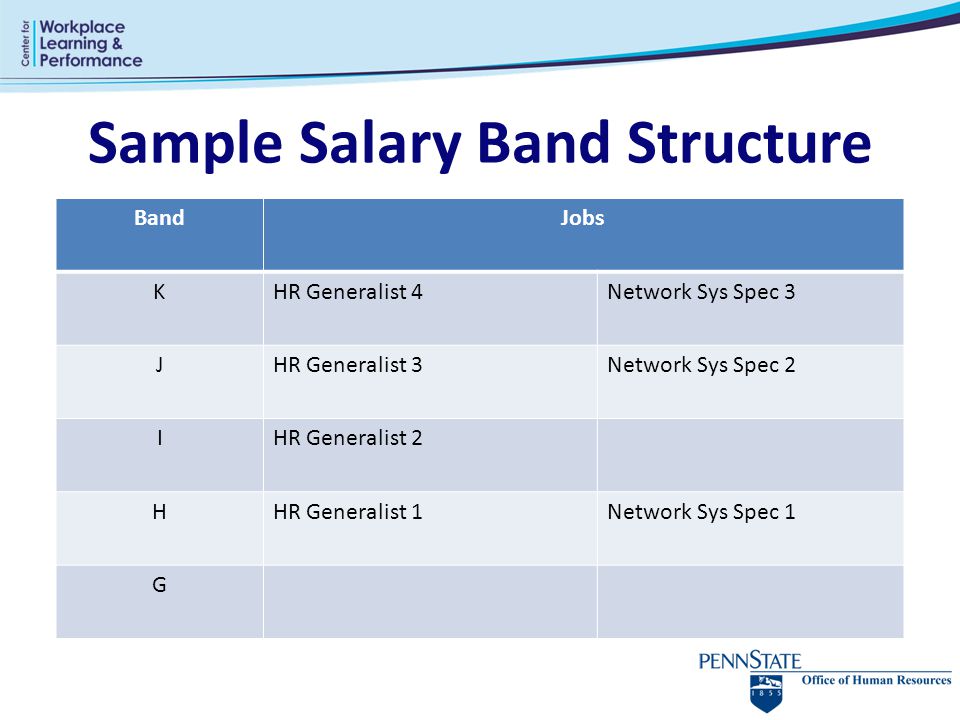 Center for Workplace Learning & Performance

Sample Salary Band Structure

| Band | Jobs | |
|---|---|---|
| K | HR Generalist 4 | Network Sys Spec 3 |
| J | HR Generalist 3 | Network Sys Spec 2 |
| I | HR Generalist 2 | |
| H | HR Generalist 1 | Network Sys Spec 1 |
| G | | |

PENNSTATE
1855
Office of Human Resources